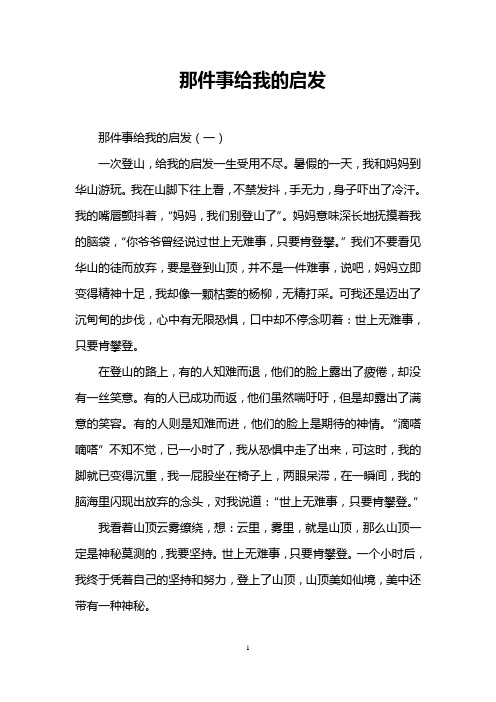 那件事给我的启发

那件事给我的启发（一）

一次登山，给我的启发一生受用不尽。暑假的一天，我和妈妈到华山游玩。我在山脚下往上看，不禁发抖，手无力，身子吓出了冷汗。我的嘴唇颤抖着，“妈妈，我们别登山了”。妈妈意味深长地抚摸着我的脑袋，“你爷爷曾经说过世上无难事，只要肯登攀。”我们不要看见华山的徒而放弃，要是登到山顶，并不是一件难事，说吧，妈妈立即变得精神十足，我却像一颗枯萎的杨柳，无精打采。可我还是迈出了沉甸甸的步伐，心中有无限恐惧，口中却不停念叨着：世上无难事，只要肯攀登。

在登山的路上，有的人知难而退，他们的脸上露出了疲倦，却没有一丝笑意。有的人已成功而返，他们虽然喘吁吁，但是却露出了满意的笑容。有的人则是知难而进，他们的脸上是期待的神情。“滴嗒嘀嗒”不知不觉，已一小时了，我从恐惧中走了出来，可这时，我的脚就已变得沉重，我一屁股坐在椅子上，两眼呆滞，在一瞬间，我的脑海里闪现出放弃的念头，对我说道：“世上无难事，只要肯攀登。”

我看着山顶云雾缭绕，想：云里，雾里，就是山顶，那么山顶一定是神秘莫测的，我要坚持。世上无难事，只要肯攀登。一个小时后，我终于凭着自己的坚持和努力，登上了山顶，山顶美如仙境，美中还带有一种神秘。

1